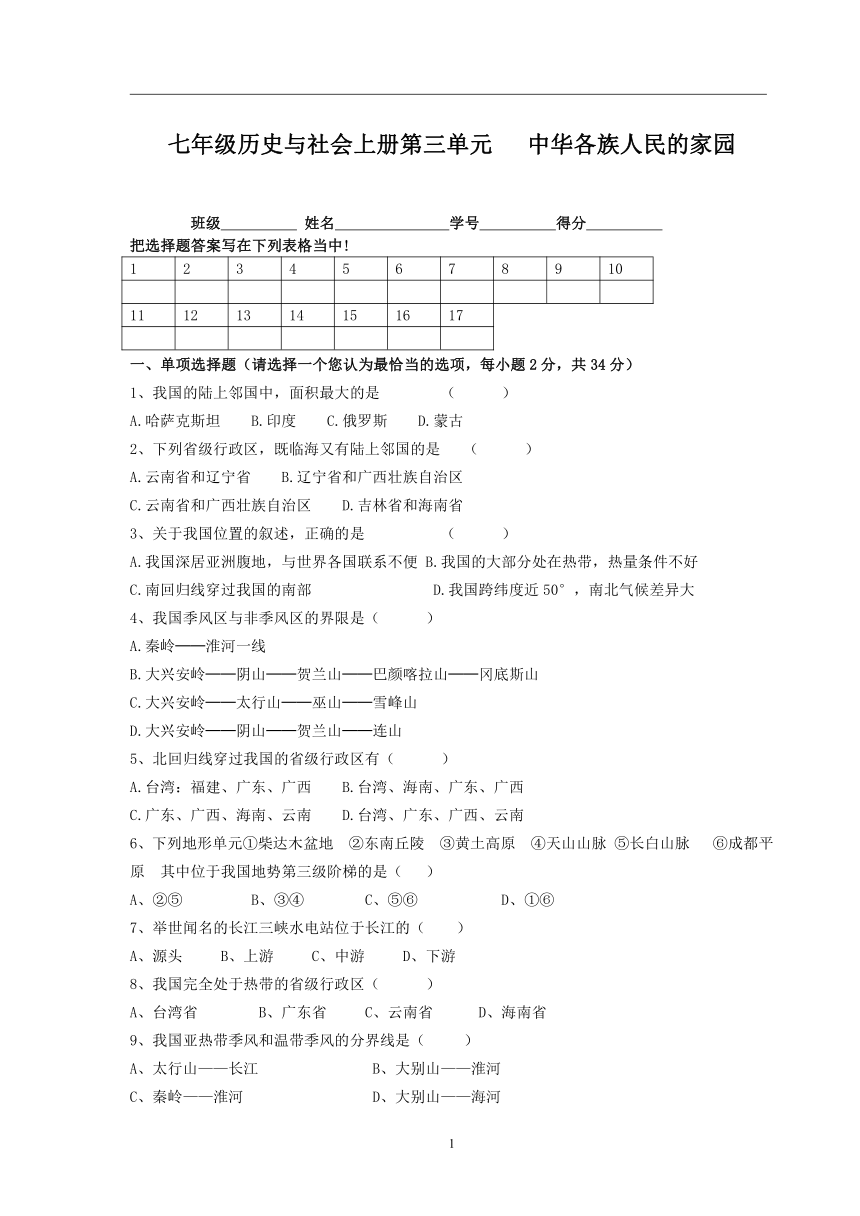 七年级历史与社会上册第三单元　中华各族人民的家园

班级__________ 姓名______________学号__________得分__________

把选择题答案写在下列表格当中!

| 1 | 2 | 3 | 4 | 5 | 6 | 7 | 8 | 9 | 10 |
|---|---|---|---|---|---|---|---|---|---|
|  |  |  |  |  |  |  |  |  |  |

| 11 | 12 | 13 | 14 | 15 | 16 | 17 |
|---|---|---|---|---|---|---|
|  |  |  |  |  |  |  |

一、单项选择题（请选择一个您认为最恰当的选项，每小题 2 分，共 34 分）

1、我国的陆上邻国中，面积最大的是　　（　　）

A.哈萨克斯坦　B.印度　C.俄罗斯　D.蒙古

2、下列省级行政区，既临海又有陆上邻国的是　（　　）

A.云南省和辽宁省　B.辽宁省和广西壮族自治区

C.云南省和广西壮族自治区　D.吉林省和海南省

3、关于我国位置的叙述，正确的是　　（　　）

A.我国深居亚洲腹地，与世界各国联系不便 B.我国的大部分处在热带，热量条件不好

C.南回归线穿过我国的南部　D.我国跨纬度近 50°，南北气候差异大

4、我国季风区与非季风区的界限是（　　）

A.秦岭——淮河一线

B.大兴安岭——阴山——贺兰山——巴颜喀拉山——冈底斯山

C.大兴安岭——太行山——巫山——雪峰山

D.大兴安岭——阴山——贺兰山——连山

5、北回归线穿过我国的省级行政区有（　　）

A.台湾：福建、广东、广西　B.台湾、海南、广东、广西

C.广东、广西、海南、云南　D.台湾、广东、广西、云南

6、下列地形单元①柴达木盆地　②东南丘陵　③黄土高原　④天山山脉 ⑤长白山脉　⑥成都平原　其中位于我国地势第三级阶梯的是（　）

A、②⑤　B、③④　C、⑤⑥　D、①⑥

7、举世闻名的长江三峡水电站位于长江的（　）

A、源头　B、上游　C、中游　D、下游

8、我国完全处于热带的省级行政区（　　）

A、台湾省　B、广东省　C、云南省　D、海南省

9、我国亚热带季风和温带季风的分界线是（　　）

A、太行山——长江　B、大别山——淮河

C、秦岭——淮河　D、大别山——海河

1